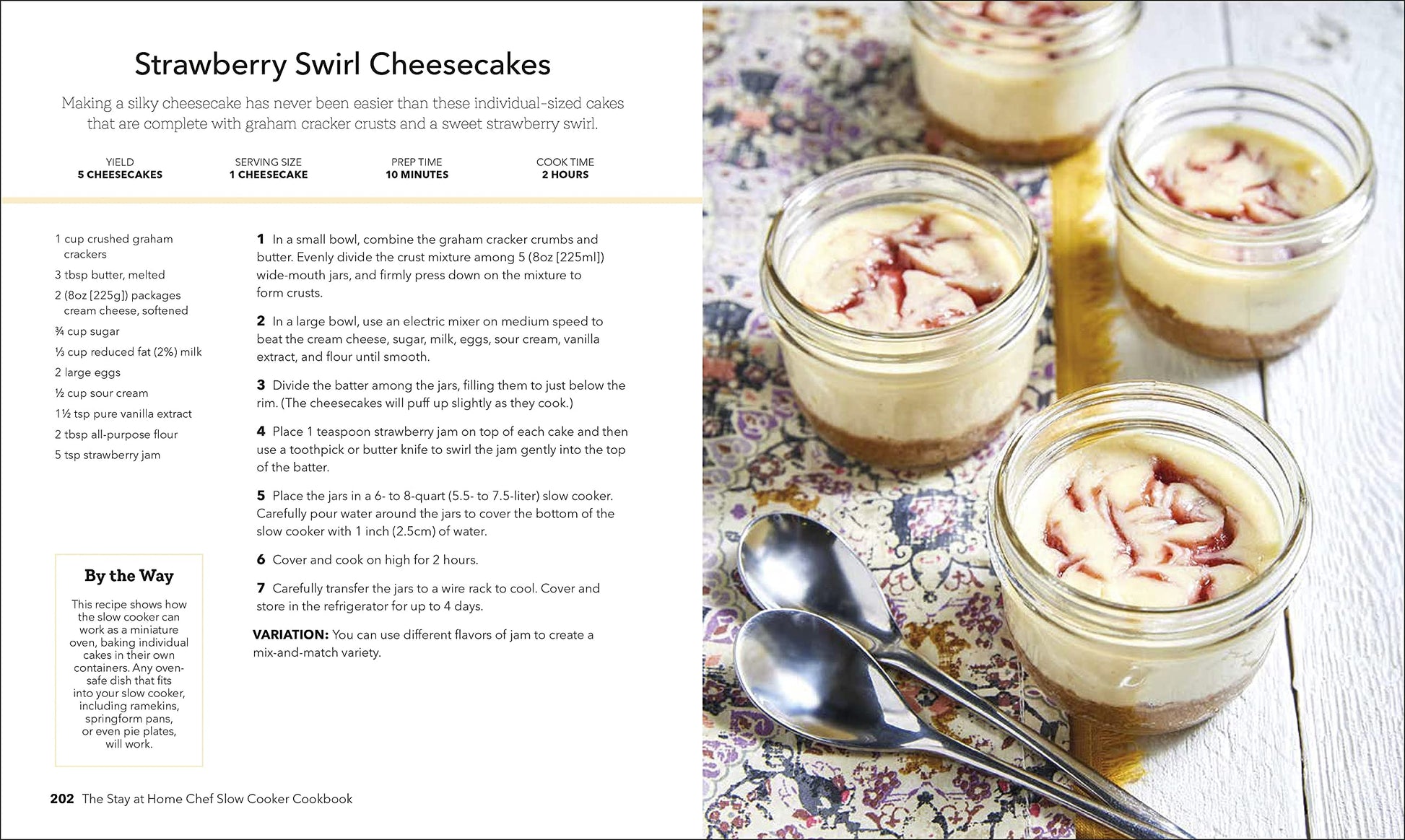 Strawberry Swirl Cheesecakes

Making a silky cheesecake has never been easier than these individual-sized cakes that are complete with graham cracker crusts and a sweet strawberry swirl.

YIELD
5 CHEESECAKES

SERVING SIZE
1 CHEESECAKE

PREP TIME
10 MINUTES

COOK TIME
2 HOURS

1 cup crushed graham crackers
3 tbsp butter, melted
2 (8oz [225g]) packages cream cheese, softened
¾ cup sugar
⅓ cup reduced fat (2%) milk
2 large eggs
½ cup sour cream
1½ tsp pure vanilla extract
2 tbsp all-purpose flour
5 tsp strawberry jam

By the Way

This recipe shows how the slow cooker can work as a miniature oven, baking individual cakes in their own containers. Any oven-safe dish that fits into your slow cooker, including ramekins, springform pans, or even pie plates, will work.

1 In a small bowl, combine the graham cracker crumbs and butter. Evenly divide the crust mixture among 5 (8oz [225ml]) wide-mouth jars, and firmly press down on the mixture to form crusts.

2 In a large bowl, use an electric mixer on medium speed to beat the cream cheese, sugar, milk, eggs, sour cream, vanilla extract, and flour until smooth.

3 Divide the batter among the jars, filling them to just below the rim. (The cheesecakes will puff up slightly as they cook.)

4 Place 1 teaspoon strawberry jam on top of each cake and then use a toothpick or butter knife to swirl the jam gently into the top of the batter.

5 Place the jars in a 6- to 8-quart (5.5- to 7.5-liter) slow cooker. Carefully pour water around the jars to cover the bottom of the slow cooker with 1 inch (2.5cm) of water.

6 Cover and cook on high for 2 hours.

7 Carefully transfer the jars to a wire rack to cool. Cover and store in the refrigerator for up to 4 days.

VARIATION: You can use different flavors of jam to create a mix-and-match variety.

202 The Stay at Home Chef Slow Cooker Cookbook